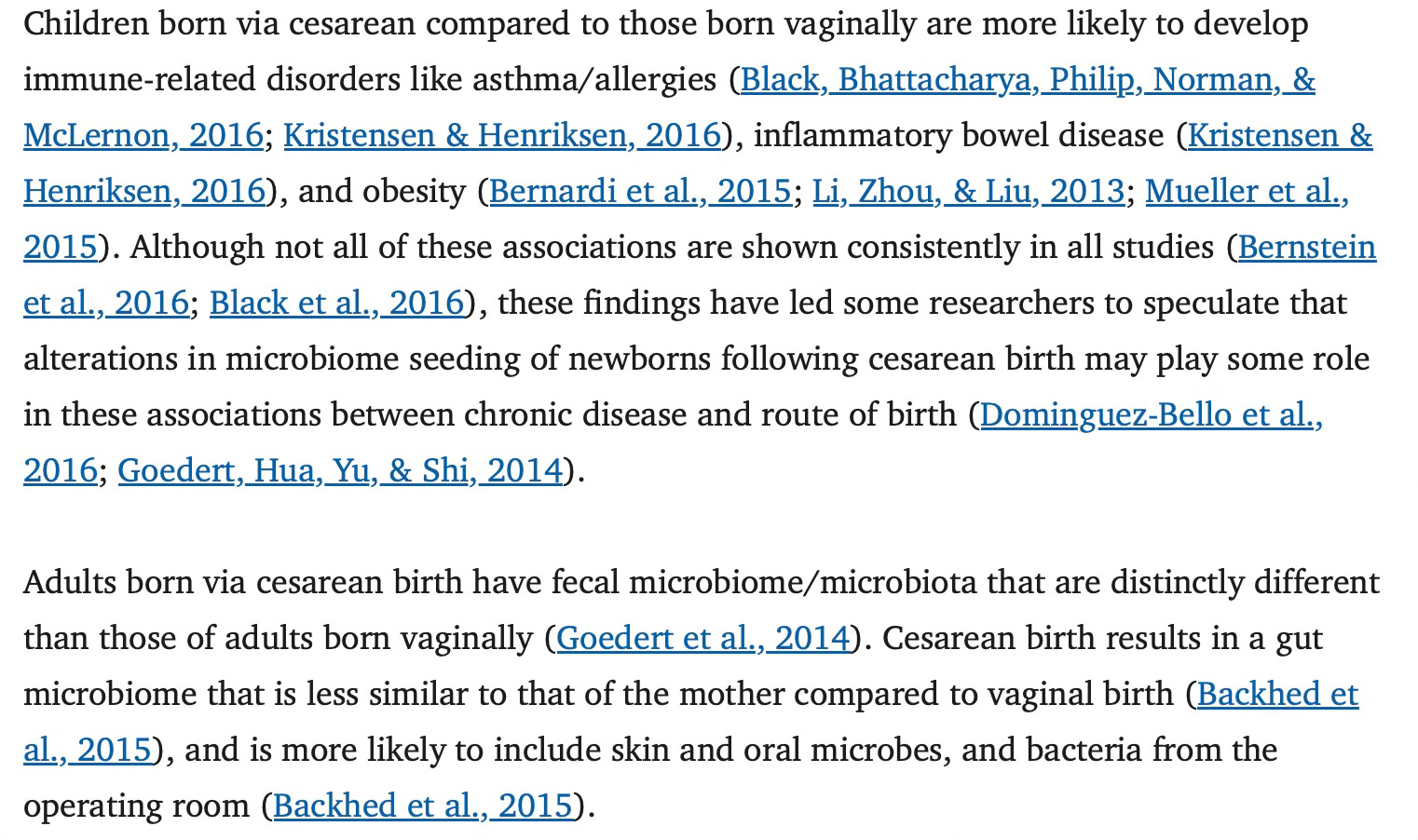 Children born via cesarean compared to those born vaginally are more likely to develop immune-related disorders like asthma/allergies (Black, Bhattacharya, Philip, Norman, & McLernon, 2016; Kristensen & Henriksen, 2016), inflammatory bowel disease (Kristensen & Henriksen, 2016), and obesity (Bernardi et al., 2015; Li, Zhou, & Liu, 2013; Mueller et al., 2015). Although not all of these associations are shown consistently in all studies (Bernstein et al., 2016; Black et al., 2016), these findings have led some researchers to speculate that alterations in microbiome seeding of newborns following cesarean birth may play some role in these associations between chronic disease and route of birth (Dominguez-Bello et al., 2016; Goedert, Hua, Yu, & Shi, 2014).

Adults born via cesarean birth have fecal microbiome/microbiota that are distinctly different than those of adults born vaginally (Goedert et al., 2014). Cesarean birth results in a gut microbiome that is less similar to that of the mother compared to vaginal birth (Backhed et al., 2015), and is more likely to include skin and oral microbes, and bacteria from the operating room (Backhed et al., 2015).